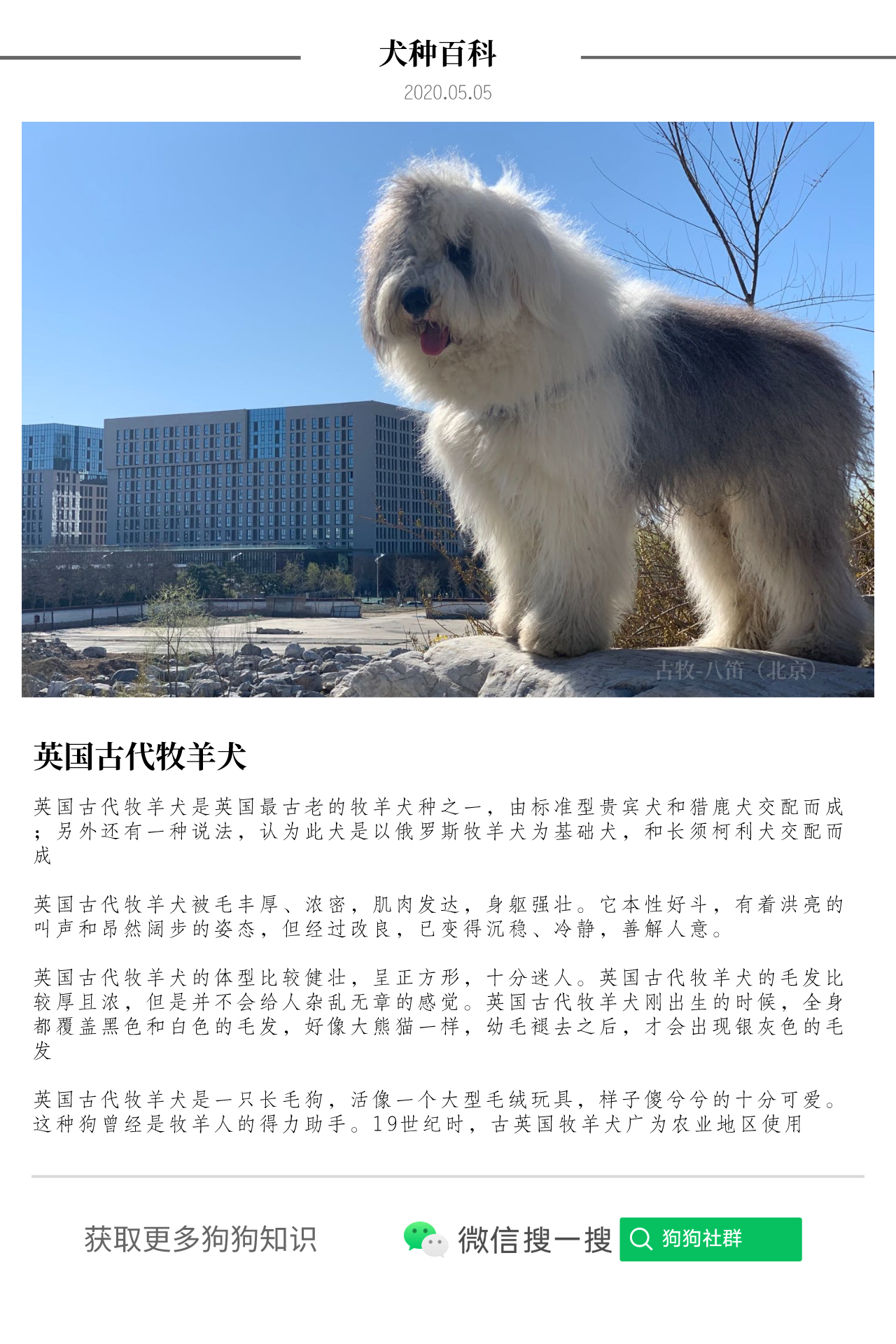 犬种百科

2020.05.05

古牧-八笛（北京）

英国古代牧羊犬

英国古代牧羊犬是英国最古老的牧羊犬种之一，由标准型贵宾犬和猎鹿犬交配而成；另外还有一种说法，认为此犬是以俄罗斯牧羊犬为基础犬，和长须柯利犬交配而成

英国古代牧羊犬被毛丰厚、浓密，肌肉发达，身躯强壮。它本性好斗，有着洪亮的叫声和昂然阔步的姿态，但经过改良，已变得沉稳、冷静，善解人意。

英国古代牧羊犬的体型比较健壮，呈正方形，十分迷人。英国古代牧羊犬的毛发比较厚且浓，但是并不会给人杂乱无章的感觉。英国古代牧羊犬刚出生的时候，全身都覆盖黑色和白色的毛发，好像大熊猫一样，幼毛褪去之后，才会出现银灰色的毛发

英国古代牧羊犬是一只长毛狗，活像一个大型毛绒玩具，样子傻兮兮的十分可爱。这种狗曾经是牧羊人的得力助手。19世纪时，古英国牧羊犬广为农业地区使用

获取更多狗狗知识

微信搜一搜

狗狗社群